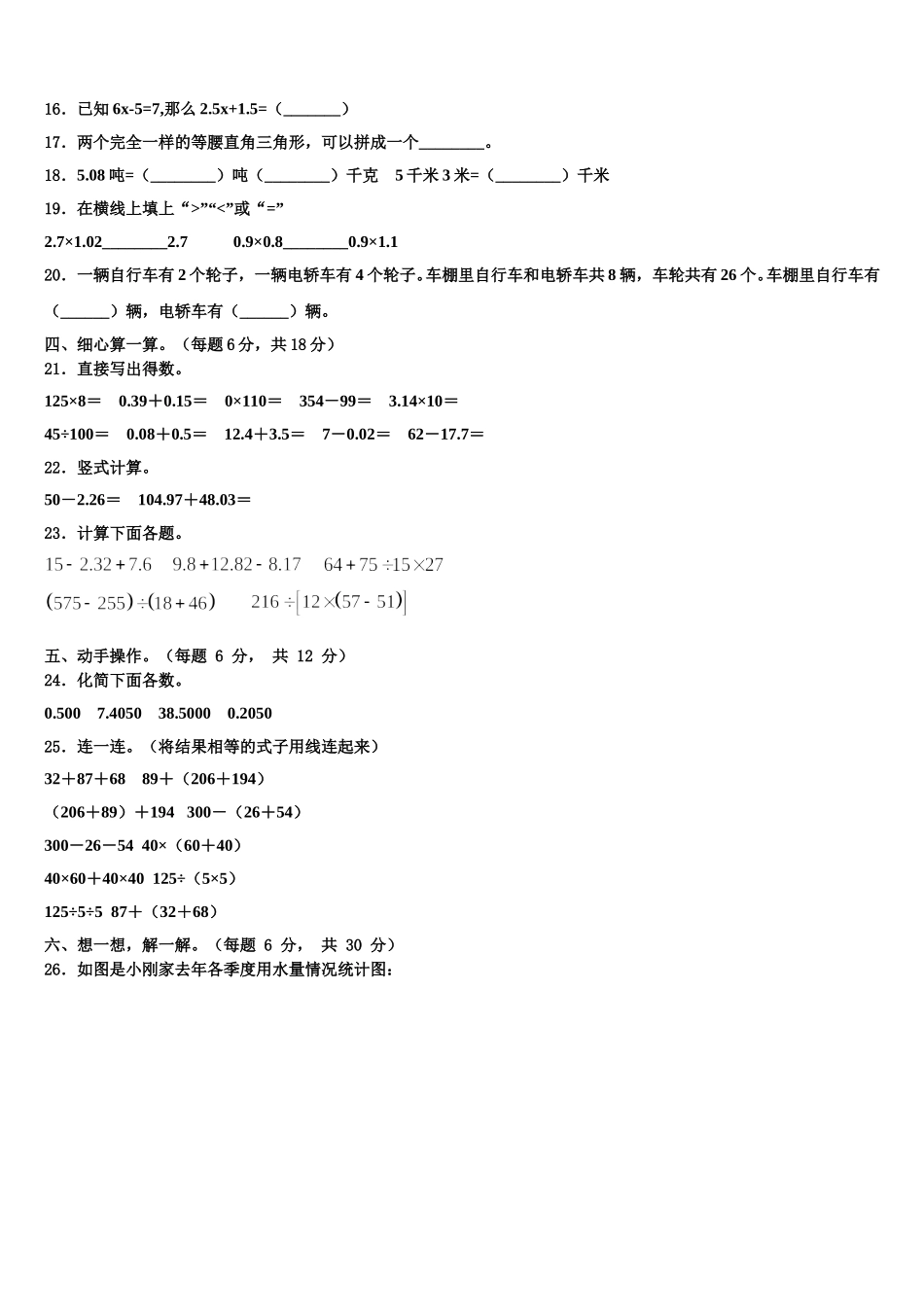 16．已知 6x-5=7,那么 2.5x+1.5=（________）

17．两个完全一样的等腰直角三角形，可以拼成一个________。

18．5.08 吨=（________）吨（________）千克　5 千米 3 米=（________）千米

19．在横线上填上“>”“<”或“=”

2.7×1.02________2.7　　0.9×0.8________0.9×1.1

20．一辆自行车有 2 个轮子，一辆电轿车有 4 个轮子。车棚里自行车和电轿车共 8 辆，车轮共有 26 个。车棚里自行车有（______）辆，电轿车有（______）辆。

四、细心算一算。（每题 6 分，共 18 分）

21．直接写出得数。

125×8＝　0.39＋0.15＝　0×110＝　354－99＝　3.14×10＝

45÷100＝　0.08＋0.5＝　12.4＋3.5＝　7－0.02＝　62－17.7＝

22．竖式计算。

50－2.26＝　104.97＋48.03＝

23．计算下面各题。

$15-2.32+7.6$　$9.8+12.82-8.17$　$64+75\div15\times27$

$(575-255)\div(18+46)$　$216\div[12\times(57-51)]$

五、动手操作。（每题 6 分， 共 12 分）

24．化简下面各数。

0.500　7.4050　38.5000　0.2050

25．连一连。（将结果相等的式子用线连起来）

32＋87＋68　89＋（206＋194）

（206＋89）＋194　300－（26＋54）

300－26－54　40×（60＋40）

40×60＋40×40　125÷（5×5）

125÷5÷5　87＋（32＋68）

六、想一想，解一解。（每题 6 分， 共 30 分）

26．如图是小刚家去年各季度用水量情况统计图：